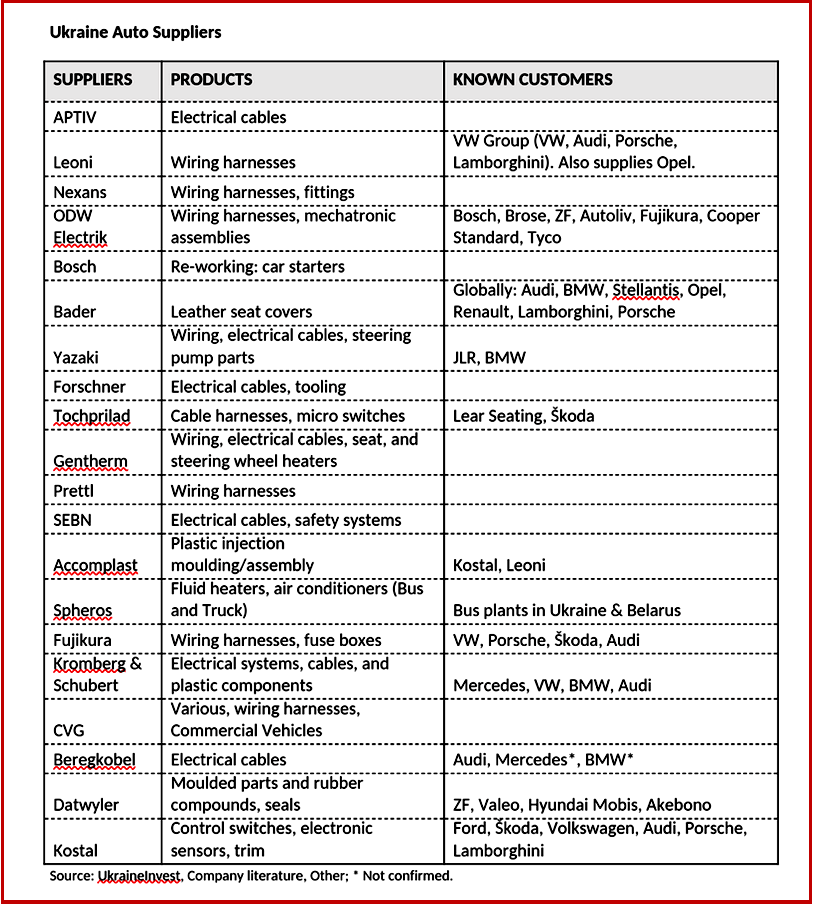 Ukraine Auto Suppliers

| SUPPLIERS | PRODUCTS | KNOWN CUSTOMERS |
|---|---|---|
| APTIV | Electrical cables | |
| Leoni | Wiring harnesses | VW Group (VW, Audi, Porsche, Lamborghini). Also supplies Opel. |
| Nexans | Wiring harnesses, fittings | |
| ODW Electrik | Wiring harnesses, mechatronic assemblies | Bosch, Brose, ZF, Autoliv, Fujikura, Cooper Standard, Tyco |
| Bosch | Re-working: car starters | |
| Bader | Leather seat covers | Globally: Audi, BMW, Stellantis, Opel, Renault, Lamborghini, Porsche |
| Yazaki | Wiring, electrical cables, steering pump parts | JLR, BMW |
| Forschner | Electrical cables, tooling | |
| Tochprilad | Cable harnesses, micro switches | Lear Seating, Škoda |
| Gentherm | Wiring, electrical cables, seat, and steering wheel heaters | |
| Prettl | Wiring harnesses | |
| SEBN | Electrical cables, safety systems | |
| Accomplast | Plastic injection moulding/assembly | Kostal, Leoni |
| Spheros | Fluid heaters, air conditioners (Bus and Truck) | Bus plants in Ukraine & Belarus |
| Fujikura | Wiring harnesses, fuse boxes | VW, Porsche, Škoda, Audi |
| Kromberg & Schubert | Electrical systems, cables, and plastic components | Mercedes, VW, BMW, Audi |
| CVG | Various, wiring harnesses, Commercial Vehicles | |
| Beregkobel | Electrical cables | Audi, Mercedes*, BMW* |
| Datwyler | Moulded parts and rubber compounds, seals | ZF, Valeo, Hyundai Mobis, Akebono |
| Kostal | Control switches, electronic sensors, trim | Ford, Škoda, Volkswagen, Audi, Porsche, Lamborghini |

Source: UkraineInvest, Company literature, Other; * Not confirmed.